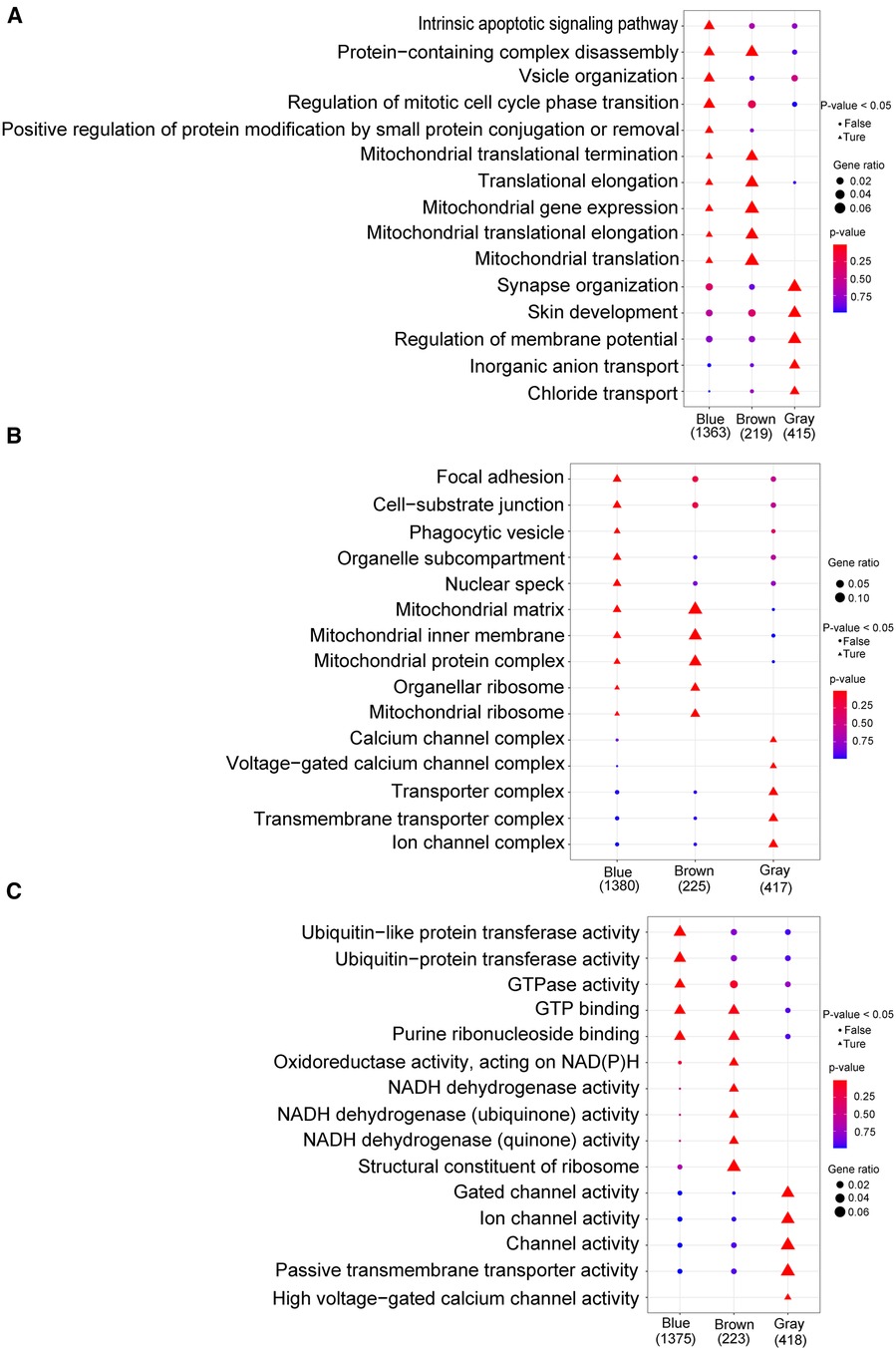 A

Intrinsic apoptotic signaling pathway
Protein−containing complex disassembly
Vsicle organization
Regulation of mitotic cell cycle phase transition
Positive regulation of protein modification by small protein conjugation or removal
Mitochondrial translational termination
Translational elongation
Mitochondrial gene expression
Mitochondrial translational elongation
Mitochondrial translation
Synapse organization
Skin development
Regulation of membrane potential
Inorganic anion transport
Chloride transport

Blue (1363) Brown (219) Gray (415)

P-value < 0.05
False
Ture

Gene ratio
0.02
0.04
0.06

p-value
0.25
0.50
0.75

B

Focal adhesion
Cell−substrate junction
Phagocytic vesicle
Organelle subcompartment
Nuclear speck
Mitochondrial matrix
Mitochondrial inner membrane
Mitochondrial protein complex
Organellar ribosome
Mitochondrial ribosome
Calcium channel complex
Voltage−gated calcium channel complex
Transporter complex
Transmembrane transporter complex
Ion channel complex

Blue (1380) Brown (225) Gray (417)

Gene ratio
0.05
0.10

P-value < 0.05
False
Ture

p-value
0.25
0.50
0.75

C

Ubiquitin−like protein transferase activity
Ubiquitin−protein transferase activity
GTPase activity
GTP binding
Purine ribonucleoside binding
Oxidoreductase activity, acting on NAD(P)H
NADH dehydrogenase activity
NADH dehydrogenase (ubiquinone) activity
NADH dehydrogenase (quinone) activity
Structural constituent of ribosome
Gated channel activity
Ion channel activity
Channel activity
Passive transmembrane transporter activity
High voltage−gated calcium channel activity

Blue (1375) Brown (223) Gray (418)

P-value < 0.05
False
Ture

p-value
0.25
0.50
0.75

Gene ratio
0.02
0.04
0.06